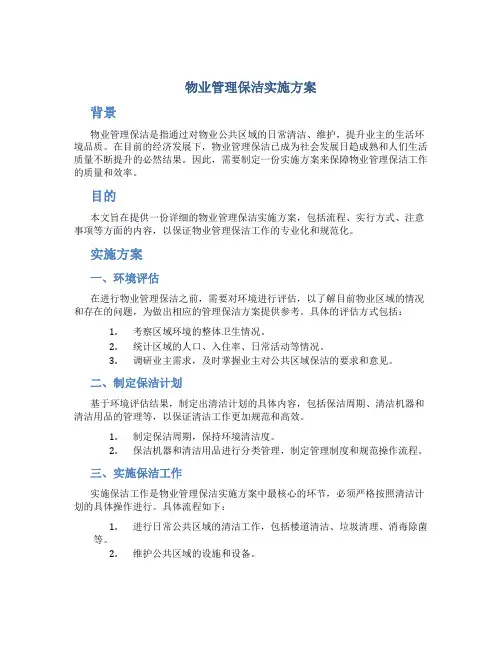 物业管理保洁实施方案

背景

物业管理保洁是指通过对物业公共区域的日常清洁、维护，提升业主的生活环境品质。在目前的经济发展下，物业管理保洁已成为社会发展日趋成熟和人们生活质量不断提升的必然结果。因此，需要制定一份实施方案来保障物业管理保洁工作的质量和效率。

目的

本文旨在提供一份详细的物业管理保洁实施方案，包括流程、实行方式、注意事项等方面的内容，以保证物业管理保洁工作的专业化和规范化。

实施方案

一、环境评估

在进行物业管理保洁之前，需要对环境进行评估，以了解目前物业区域的情况和存在的问题，为做出相应的管理保洁方案提供参考。具体的评估方式包括：

1. 考察区域环境的整体卫生情况。
2. 统计区域的人口、入住率、日常活动等情况。
3. 调研业主需求，及时掌握业主对公共区域保洁的要求和意见。

二、制定保洁计划

基于环境评估结果，制定出清洁计划的具体内容，包括保洁周期、清洁机器和清洁用品的管理等，以保证清洁工作更加规范和高效。

1. 制定保洁周期，保持环境清洁度。
2. 保洁机器和清洁用品进行分类管理，制定管理制度和规范操作流程。

三、实施保洁工作

实施保洁工作是物业管理保洁实施方案中最核心的环节，必须严格按照清洁计划的具体操作进行。具体流程如下：

1. 进行日常公共区域的清洁工作，包括楼道清洁、垃圾清理、消毒除菌等。
2. 维护公共区域的设施和设备。